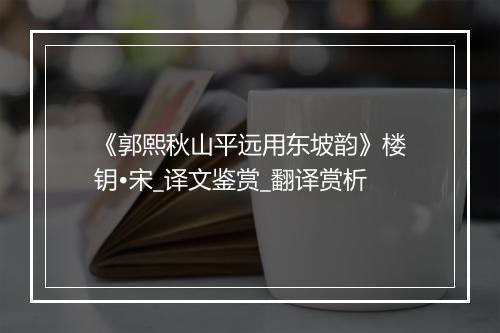 《郭熙秋山平远用东坡韵》楼钥•宋_译文鉴赏_翻译赏析